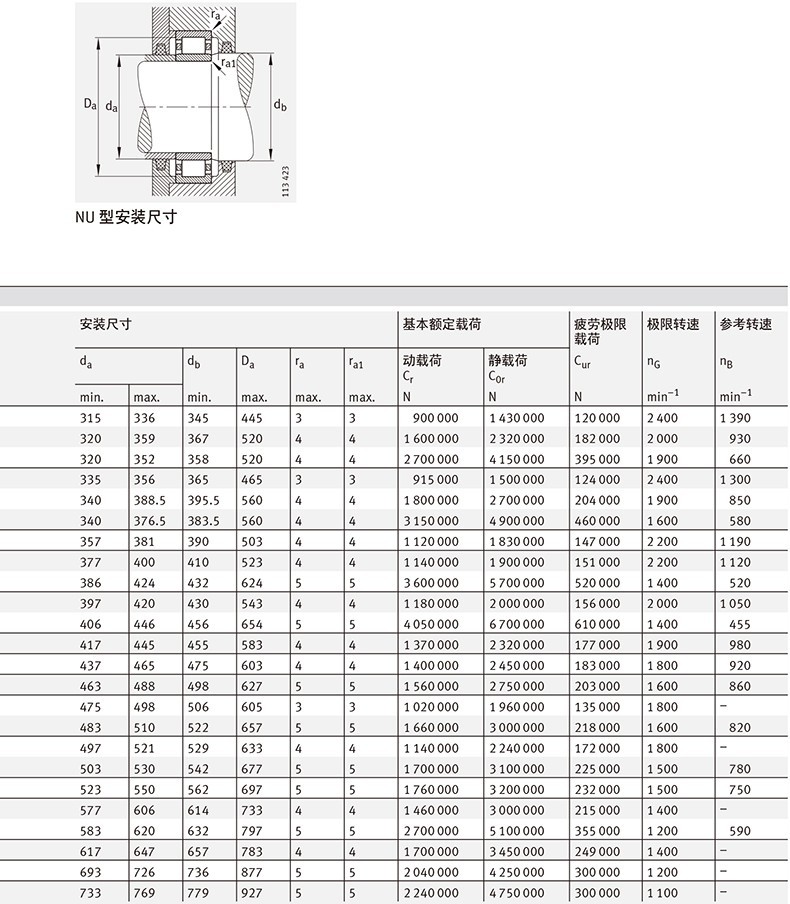 $r_a$
$r_{a1}$
$D_a$ $d_a$ $d_b$
113 423

NU 型安装尺寸

| 安装尺寸 | | | | | | 基本额定载荷 | | 疲劳极限载荷 | 极限转速 | 参考转速 |
|---|---|---|---|---|---|---|---|---|---|---|
| $d_a$ | | $d_b$ | $D_a$ | $r_a$ | $r_{a1}$ | 动载荷 $C_r$ | 静载荷 $C_{0r}$ | $C_{ur}$ | $n_G$ | $n_B$ |
| min. | max. | min. | max. | max. | max. | N | N | N | $min^{-1}$ | $min^{-1}$ |
| 315 | 336 | 345 | 445 | 3 | 3 | 900 000 | 1 430 000 | 120 000 | 2 400 | 1 390 |
| 320 | 359 | 367 | 520 | 4 | 4 | 1 600 000 | 2 320 000 | 182 000 | 2 000 | 930 |
| 320 | 352 | 358 | 520 | 4 | 4 | 2 700 000 | 4 150 000 | 395 000 | 1 900 | 660 |
| 335 | 356 | 365 | 465 | 3 | 3 | 915 000 | 1 500 000 | 124 000 | 2 400 | 1 300 |
| 340 | 388.5 | 395.5 | 560 | 4 | 4 | 1 800 000 | 2 700 000 | 204 000 | 1 900 | 850 |
| 340 | 376.5 | 383.5 | 560 | 4 | 4 | 3 150 000 | 4 900 000 | 460 000 | 1 600 | 580 |
| 357 | 381 | 390 | 503 | 4 | 4 | 1 120 000 | 1 830 000 | 147 000 | 2 200 | 1 190 |
| 377 | 400 | 410 | 523 | 4 | 4 | 1 140 000 | 1 900 000 | 151 000 | 2 200 | 1 120 |
| 386 | 424 | 432 | 624 | 5 | 5 | 3 600 000 | 5 700 000 | 520 000 | 1 400 | 520 |
| 397 | 420 | 430 | 543 | 4 | 4 | 1 180 000 | 2 000 000 | 156 000 | 2 000 | 1 050 |
| 406 | 446 | 456 | 654 | 5 | 5 | 4 050 000 | 6 700 000 | 610 000 | 1 400 | 455 |
| 417 | 445 | 455 | 583 | 4 | 4 | 1 370 000 | 2 320 000 | 177 000 | 1 900 | 980 |
| 437 | 465 | 475 | 603 | 4 | 4 | 1 400 000 | 2 450 000 | 183 000 | 1 800 | 920 |
| 463 | 488 | 498 | 627 | 5 | 5 | 1 560 000 | 2 750 000 | 203 000 | 1 600 | 860 |
| 475 | 498 | 506 | 605 | 3 | 3 | 1 020 000 | 1 960 000 | 135 000 | 1 800 | – |
| 483 | 510 | 522 | 657 | 5 | 5 | 1 660 000 | 3 000 000 | 218 000 | 1 600 | 820 |
| 497 | 521 | 529 | 633 | 4 | 4 | 1 140 000 | 2 240 000 | 172 000 | 1 800 | – |
| 503 | 530 | 542 | 677 | 5 | 5 | 1 700 000 | 3 100 000 | 225 000 | 1 500 | 780 |
| 523 | 550 | 562 | 697 | 5 | 5 | 1 760 000 | 3 200 000 | 232 000 | 1 500 | 750 |
| 577 | 606 | 614 | 733 | 4 | 4 | 1 460 000 | 3 000 000 | 215 000 | 1 400 | – |
| 583 | 620 | 632 | 797 | 5 | 5 | 2 700 000 | 5 100 000 | 355 000 | 1 200 | 590 |
| 617 | 647 | 657 | 783 | 4 | 4 | 1 700 000 | 3 450 000 | 249 000 | 1 400 | – |
| 693 | 726 | 736 | 877 | 5 | 5 | 2 040 000 | 4 250 000 | 300 000 | 1 200 | – |
| 733 | 769 | 779 | 927 | 5 | 5 | 2 240 000 | 4 750 000 | 300 000 | 1 100 | – |